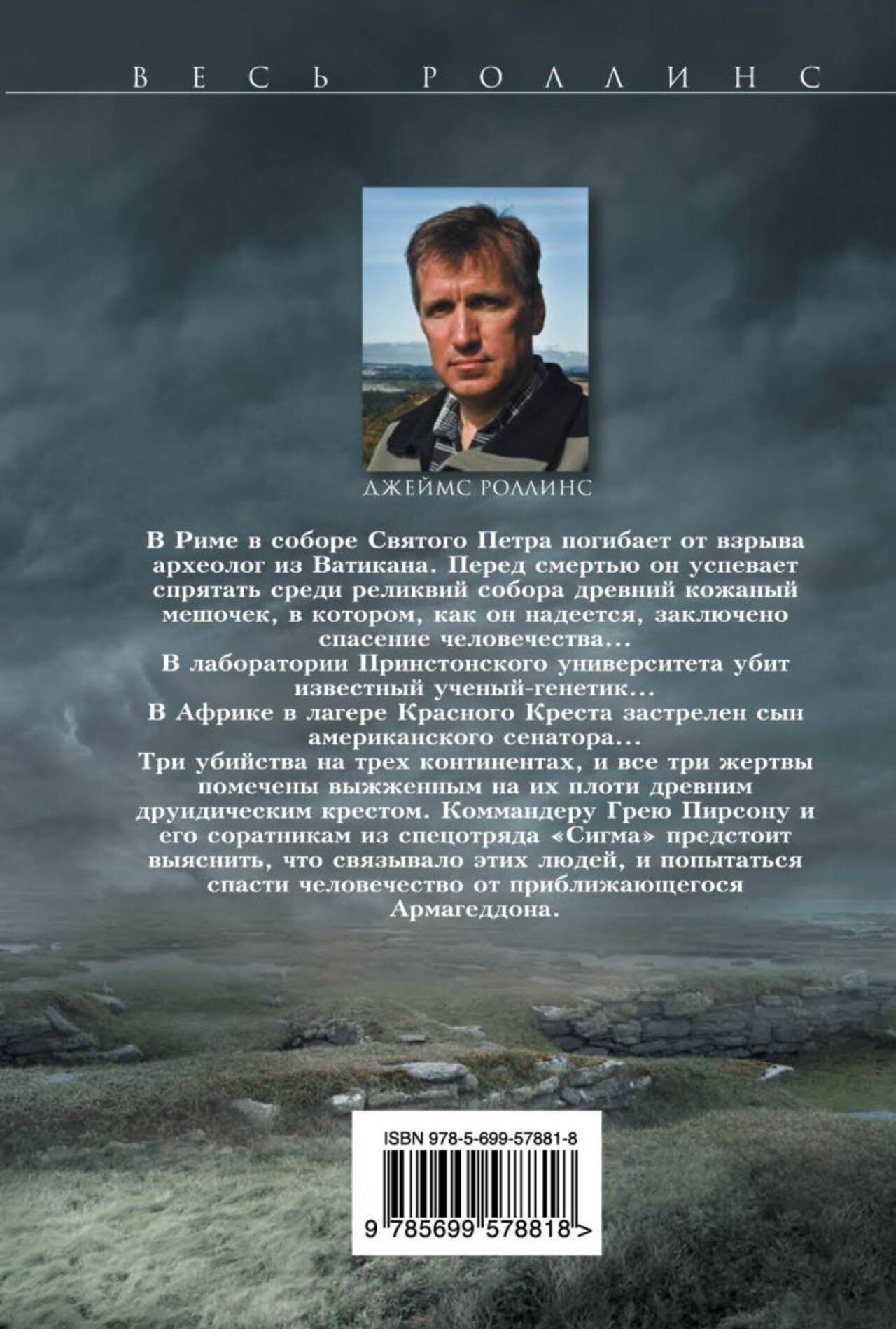 ВЕСЬ РОЛЛИНС

ДЖЕЙМС РОЛЛИНС

В Риме в соборе Святого Петра погибает от взрыва археолог из Ватикана. Перед смертью он успевает спрятать среди реликвий собора древний кожаный мешочек, в котором, как он надеется, заключено спасение человечества...

В лаборатории Принстонского университета убит известный ученый-генетик...

В Африке в лагере Красного Креста застрелен сын американского сенатора...

Три убийства на трех континентах, и все три жертвы помечены выжженным на их плоти древним друидическим крестом. Коммандеру Грею Пирсону и его соратникам из спецотряда «Сигма» предстоит выяснить, что связывало этих людей, и попытаться спасти человечество от приближающегося Армагеддона.

ISBN 978-5-699-57881-8

9 785699 578818 >